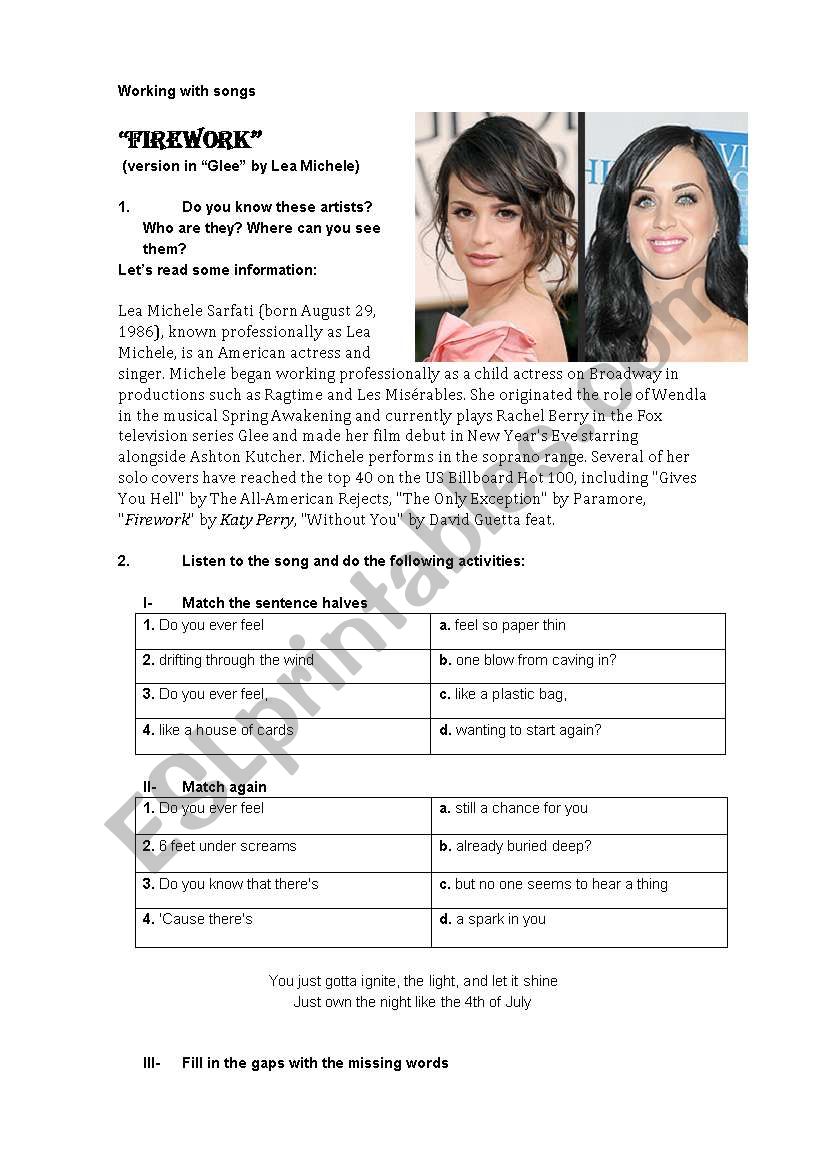 Working with songs

"FIREWORK"
(version in "Glee" by Lea Michele)

1. Do you know these artists? Who are they? Where can you see them?
Let's read some information:

Lea Michele Sarfati (born August 29, 1986), known professionally as Lea Michele, is an American actress and singer. Michele began working professionally as a child actress on Broadway in productions such as Ragtime and Les Misérables. She originated the role of Wendla in the musical Spring Awakening and currently plays Rachel Berry in the Fox television series Glee and made her film debut in New Year's Eve starring alongside Ashton Kutcher. Michele performs in the soprano range. Several of her solo covers have reached the top 40 on the US Billboard Hot 100, including "Gives You Hell" by The All-American Rejects, "The Only Exception" by Paramore, "Firework" by Katy Perry, "Without You" by David Guetta feat.

2. Listen to the song and do the following activities:

I- Match the sentence halves

| 1. Do you ever feel | a. feel so paper thin |
|---|---|
| 2. drifting through the wind | b. one blow from caving in? |
| 3. Do you ever feel, | c. like a plastic bag, |
| 4. like a house of cards | d. wanting to start again? |

II- Match again

| 1. Do you ever feel | a. still a chance for you |
|---|---|
| 2. 6 feet under screams | b. already buried deep? |
| 3. Do you know that there's | c. but no one seems to hear a thing |
| 4. 'Cause there's | d. a spark in you |

You just gotta ignite, the light, and let it shine
Just own the night like the 4th of July

III- Fill in the gaps with the missing words

ESLprintables.com